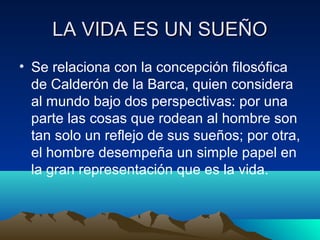 LA VIDA ES UN SUEÑO

• Se relaciona con la concepción filosófica de Calderón de la Barca, quien considera al mundo bajo dos perspectivas: por una parte las cosas que rodean al hombre son tan solo un reflejo de sus sueños; por otra, el hombre desempeña un simple papel en la gran representación que es la vida.